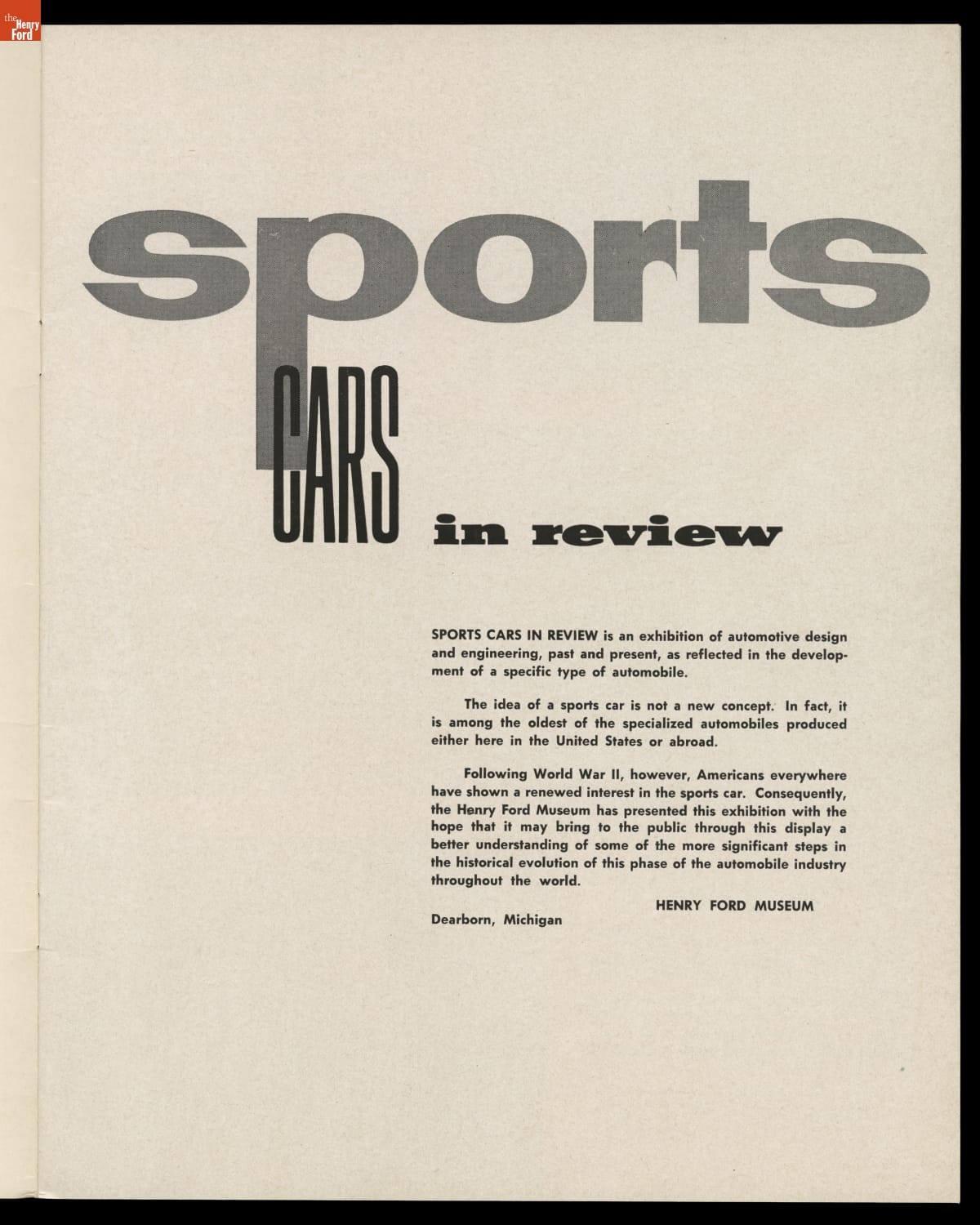 the Henry Ford

sports

CARS

in review

SPORTS CARS IN REVIEW is an exhibition of automotive design and engineering, past and present, as reflected in the development of a specific type of automobile.

The idea of a sports car is not a new concept. In fact, it is among the oldest of the specialized automobiles produced either here in the United States or abroad.

Following World War II, however, Americans everywhere have shown a renewed interest in the sports car. Consequently, the Henry Ford Museum has presented this exhibition with the hope that it may bring to the public through this display a better understanding of some of the more significant steps in the historical evolution of this phase of the automobile industry throughout the world.

HENRY FORD MUSEUM

Dearborn, Michigan